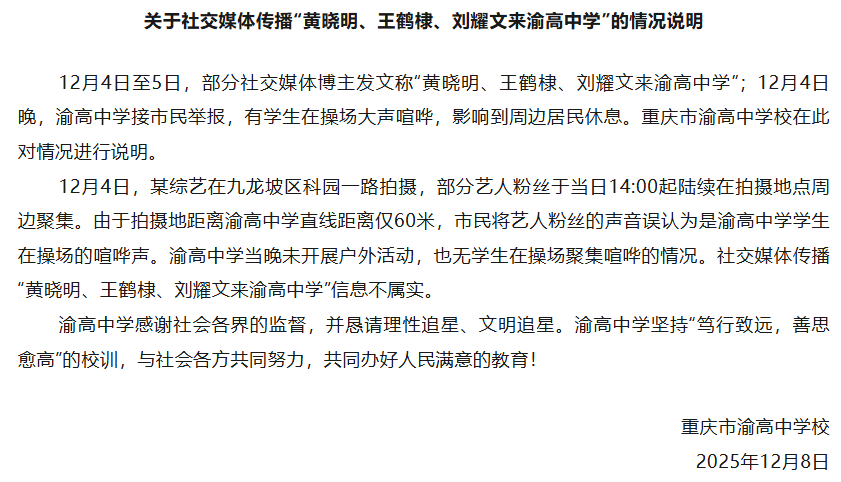 关于社交媒体传播“黄晓明、王鹤棣、刘耀文来渝高中学”的情况说明

12月4日至5日，部分社交媒体博主发文称“黄晓明、王鹤棣、刘耀文来渝高中学”；12月4日晚，渝高中学接市民举报，有学生在操场大声喧哗，影响到周边居民休息。重庆市渝高中学校在此对情况进行说明。

12月4日，某综艺在九龙坡区科园一路拍摄，部分艺人粉丝于当日14:00起陆续在拍摄地点周边聚集。由于拍摄地距离渝高中学直线距离仅60米，市民将艺人粉丝的声音误认为是渝高中学学生在操场的喧哗声。渝高中学当晚未开展户外活动，也无学生在操场聚集喧哗的情况。社交媒体传播“黄晓明、王鹤棣、刘耀文来渝高中学”信息不属实。

渝高中学感谢社会各界的监督，并恳请理性追星、文明追星。渝高中学坚持“笃行致远，善思愈高”的校训，与社会各方共同努力，共同办好人民满意的教育！

重庆市渝高中学校
2025年12月8日